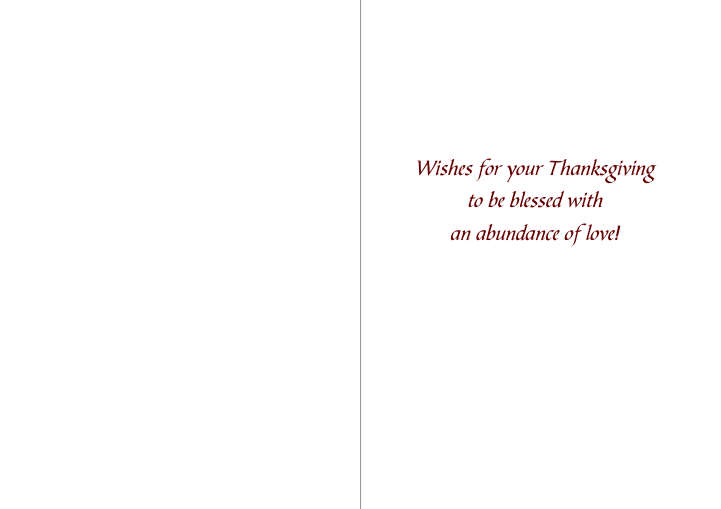 Wishes for your Thanksgiving
to be blessed with
an abundance of love!